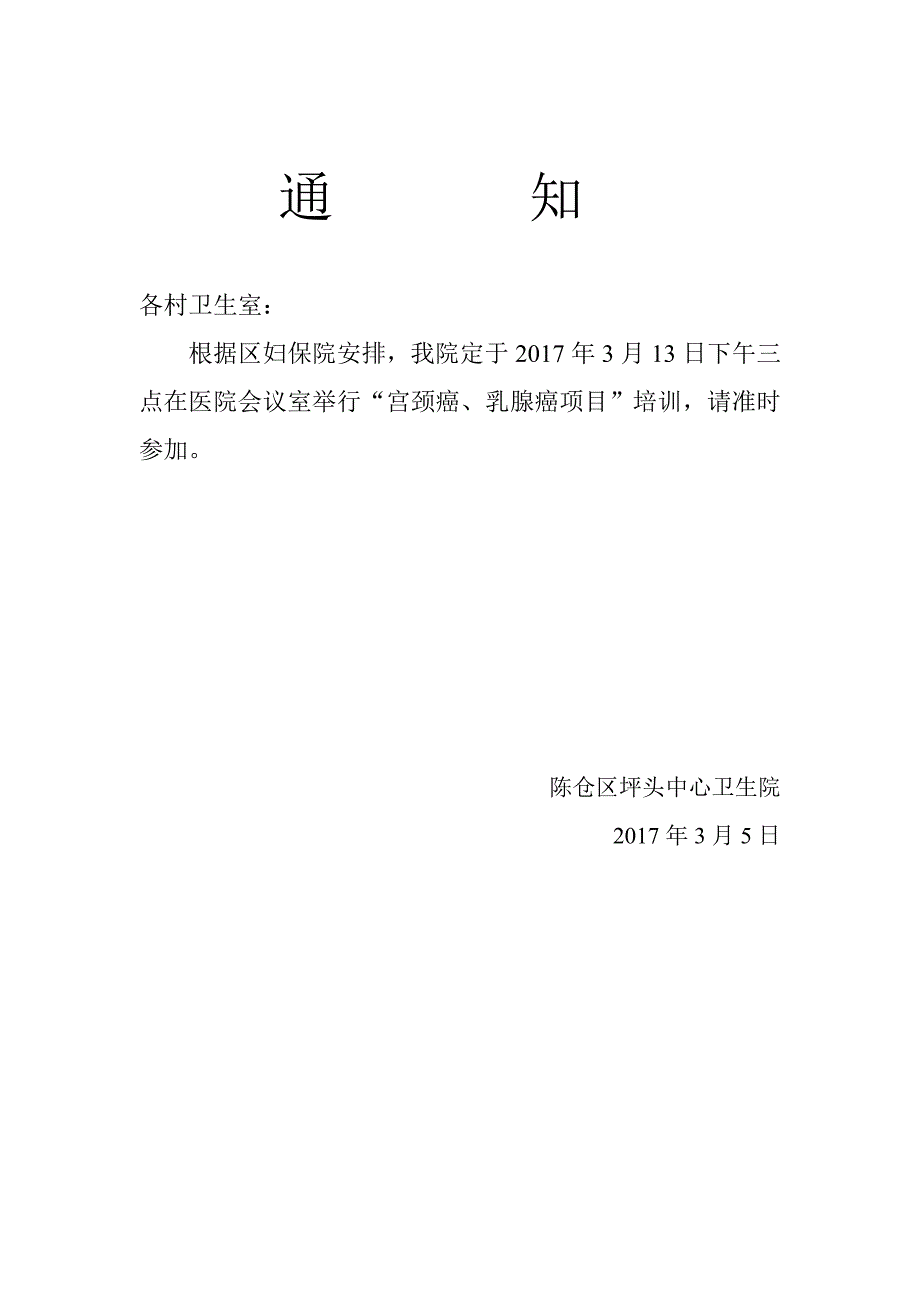 通　　知

各村卫生室：

根据区妇保院安排，我院定于 2017 年 3 月 13 日下午三点在医院会议室举行“宫颈癌、乳腺癌项目”培训，请准时参加。

陈仓区坪头中心卫生院

2017 年 3 月 5 日